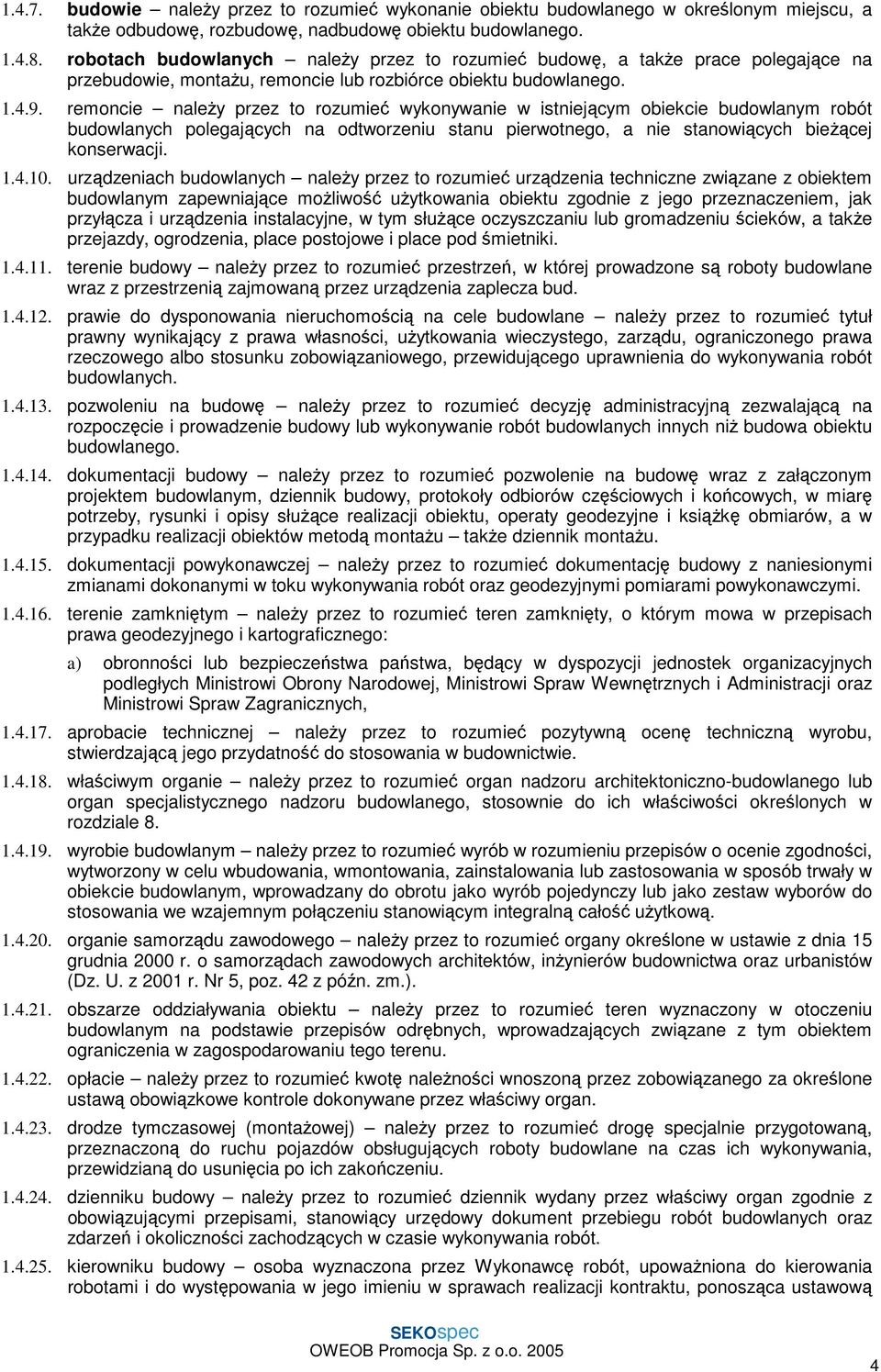 1.4.7. budowie – należy przez to rozumieć wykonanie obiektu budowlanego w określonym miejscu, a także odbudowę, rozbudowę, nadbudowę obiektu budowlanego.

1.4.8. robotach budowlanych – należy przez to rozumieć budowę, a także prace polegające na przebudowie, montażu, remoncie lub rozbiórce obiektu budowlanego.

1.4.9. remoncie – należy przez to rozumieć wykonywanie w istniejącym obiekcie budowlanym robót budowlanych polegających na odtworzeniu stanu pierwotnego, a nie stanowiących bieżącej konserwacji.

1.4.10. urządzeniach budowlanych – należy przez to rozumieć urządzenia techniczne związane z obiektem budowlanym zapewniające możliwość użytkowania obiektu zgodnie z jego przeznaczeniem, jak przyłącza i urządzenia instalacyjne, w tym służące oczyszczaniu lub gromadzeniu ścieków, a także przejazdy, ogrodzenia, place postojowe i place pod śmietniki.

1.4.11. terenie budowy – należy przez to rozumieć przestrzeń, w której prowadzone są roboty budowlane wraz z przestrzenią zajmowaną przez urządzenia zaplecza bud.

1.4.12. prawie do dysponowania nieruchomością na cele budowlane – należy przez to rozumieć tytuł prawny wynikający z prawa własności, użytkowania wieczystego, zarządu, ograniczonego prawa rzeczowego albo stosunku zobowiązaniowego, przewidującego uprawnienia do wykonywania robót budowlanych.

1.4.13. pozwoleniu na budowę – należy przez to rozumieć decyzję administracyjną zezwalającą na rozpoczęcie i prowadzenie budowy lub wykonywanie robót budowlanych innych niż budowa obiektu budowlanego.

1.4.14. dokumentacji budowy – należy przez to rozumieć pozwolenie na budowę wraz z załączonym projektem budowlanym, dziennik budowy, protokoły odbiorów częściowych i końcowych, w miarę potrzeby, rysunki i opisy służące realizacji obiektu, operaty geodezyjne i książkę obmiarów, a w przypadku realizacji obiektów metodą montażu – także dziennik montażu.

1.4.15. dokumentacji powykonawczej – należy przez to rozumieć dokumentację budowy z naniesionymi zmianami dokonanymi w toku wykonywania robót oraz geodezyjnymi pomiarami powykonawczymi.

1.4.16. terenie zamkniętym – należy przez to rozumieć teren zamknięty, o którym mowa w przepisach prawa geodezyjnego i kartograficznego:

a) obronności lub bezpieczeństwa państwa, będący w dyspozycji jednostek organizacyjnych podległych Ministrowi Obrony Narodowej, Ministrowi Spraw Wewnętrznych i Administracji oraz Ministrowi Spraw Zagranicznych,

1.4.17. aprobacie technicznej – należy przez to rozumieć pozytywną ocenę techniczną wyrobu, stwierdzającą jego przydatność do stosowania w budownictwie.

1.4.18. właściwym organie – należy przez to rozumieć organ nadzoru architektoniczno-budowlanego lub organ specjalistycznego nadzoru budowlanego, stosownie do ich właściwości określonych w rozdziale 8.

1.4.19. wyrobie budowlanym – należy przez to rozumieć wyrób w rozumieniu przepisów o ocenie zgodności, wytworzony w celu wbudowania, wmontowania, zainstalowania lub zastosowania w sposób trwały w obiekcie budowlanym, wprowadzany do obrotu jako wyrób pojedynczy lub jako zestaw wyborów do stosowania we wzajemnym połączeniu stanowiącym integralną całość użytkową.

1.4.20. organie samorządu zawodowego – należy przez to rozumieć organy określone w ustawie z dnia 15 grudnia 2000 r. o samorządach zawodowych architektów, inżynierów budownictwa oraz urbanistów (Dz. U. z 2001 r. Nr 5, poz. 42 z późn. zm.).

1.4.21. obszarze oddziaływania obiektu – należy przez to rozumieć teren wyznaczony w otoczeniu budowlanym na podstawie przepisów odrębnych, wprowadzających związane z tym obiektem ograniczenia w zagospodarowaniu tego terenu.

1.4.22. opłacie – należy przez to rozumieć kwotę należności wnoszoną przez zobowiązanego za określone ustawą obowiązkowe kontrole dokonywane przez właściwy organ.

1.4.23. drodze tymczasowej (montażowej) – należy przez to rozumieć drogę specjalnie przygotowaną, przeznaczoną do ruchu pojazdów obsługujących roboty budowlane na czas ich wykonywania, przewidzianą do usunięcia po ich zakończeniu.

1.4.24. dzienniku budowy – należy przez to rozumieć dziennik wydany przez właściwy organ zgodnie z obowiązującymi przepisami, stanowiący urzędowy dokument przebiegu robót budowlanych oraz zdarzeń i okoliczności zachodzących w czasie wykonywania robót.

1.4.25. kierowniku budowy – osoba wyznaczona przez Wykonawcę robót, upoważniona do kierowania robotami i do występowania w jego imieniu w sprawach realizacji kontraktu, ponosząca ustawową

SEKOspec
OWEOB Promocja Sp. z o.o. 2005

4